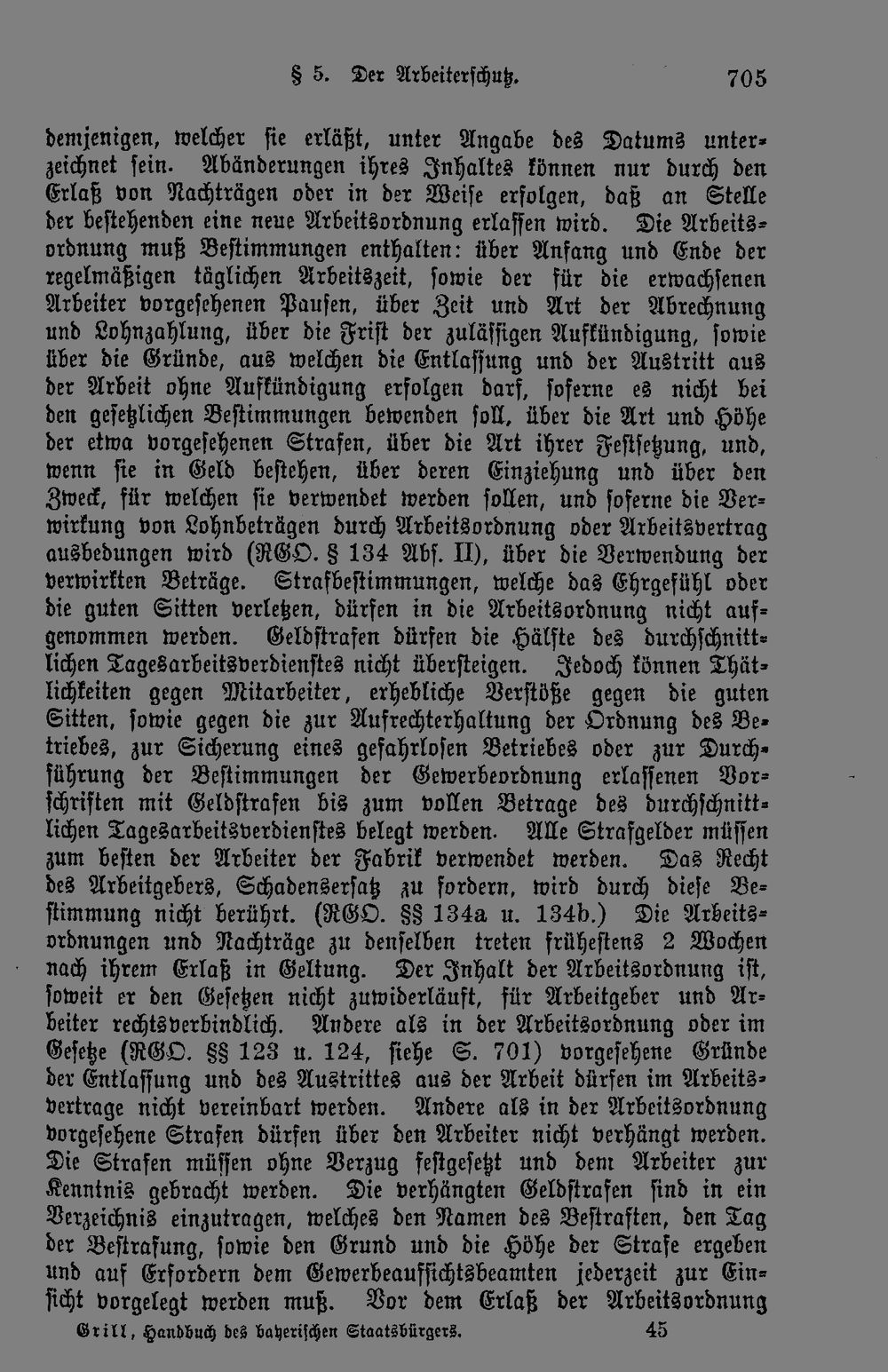 § 5. Der Arbeiterschutz. 705

demjenigen, welcher sie erläßt, unter Angabe des Datums unterzeichnet sein. Abänderungen ihres Inhaltes können nur durch den Erlaß von Nachträgen oder in der Weise erfolgen, daß an Stelle der bestehenden eine neue Arbeitsordnung erlassen wird. Die Arbeitsordnung muß Bestimmungen enthalten: über Anfang und Ende der regelmäßigen täglichen Arbeitszeit, sowie der für die erwachsenen Arbeiter vorgesehenen Pausen, über Zeit und Art der Abrechnung und Lohnzahlung, über die Frist der zulässigen Aufkündigung, sowie über die Gründe, aus welchen die Entlassung und der Austritt aus der Arbeit ohne Aufkündigung erfolgen darf, soferne es nicht bei den gesetzlichen Bestimmungen bewenden soll, über die Art und Höhe der etwa vorgesehenen Strafen, über die Art ihrer Festsetzung, und, wenn sie in Geld bestehen, über deren Einziehung und über den Zweck, für welchen sie verwendet werden sollen, und soferne die Verwirkung von Lohnbeträgen durch Arbeitsordnung oder Arbeitsvertrag ausbedungen wird (RGO. § 134 Abs. II), über die Verwendung der verwirkten Beträge. Strafbestimmungen, welche das Ehrgefühl oder die guten Sitten verletzen, dürfen in die Arbeitsordnung nicht aufgenommen werden. Geldstrafen dürfen die Hälfte des durchschnittlichen Tagesarbeitsverdienstes nicht übersteigen. Jedoch können Thätlichkeiten gegen Mitarbeiter, erhebliche Verstöße gegen die guten Sitten, sowie gegen die zur Aufrechterhaltung der Ordnung des Betriebes, zur Sicherung eines gefahrlosen Betriebes oder zur Durchführung der Bestimmungen der Gewerbeordnung erlassenen Vorschriften mit Geldstrafen bis zum vollen Betrage des durchschnittlichen Tagesarbeitsverdienstes belegt werden. Alle Strafgelder müssen zum besten der Arbeiter der Fabrik verwendet werden. Das Recht des Arbeitgebers, Schadensersatz zu fordern, wird durch diese Bestimmung nicht berührt. (RGO. §§ 134a u. 134b.) Die Arbeitsordnungen und Nachträge zu denselben treten frühestens 2 Wochen nach ihrem Erlaß in Geltung. Der Inhalt der Arbeitsordnung ist, soweit er den Gesetzen nicht zuwiderläuft, für Arbeitgeber und Arbeiter rechtsverbindlich. Andere als in der Arbeitsordnung oder im Gesetze (RGO. §§ 123 u. 124, siehe S. 701) vorgesehene Gründe der Entlassung und des Austrittes aus der Arbeit dürfen im Arbeitsvertrage nicht vereinbart werden. Andere als in der Arbeitsordnung vorgesehene Strafen dürfen über den Arbeiter nicht verhängt werden. Die Strafen müssen ohne Verzug festgesetzt und dem Arbeiter zur Kenntnis gebracht werden. Die verhängten Geldstrafen sind in ein Verzeichnis einzutragen, welches den Namen des Bestraften, den Tag der Bestrafung, sowie den Grund und die Höhe der Strafe ergeben und auf Erfordern dem Gewerbeaufsichtsbeamten jederzeit zur Einsicht vorgelegt werden muß. Vor dem Erlaß der Arbeitsordnung

Grill, Handbuch des bayerischen Staatsbürgers. 45